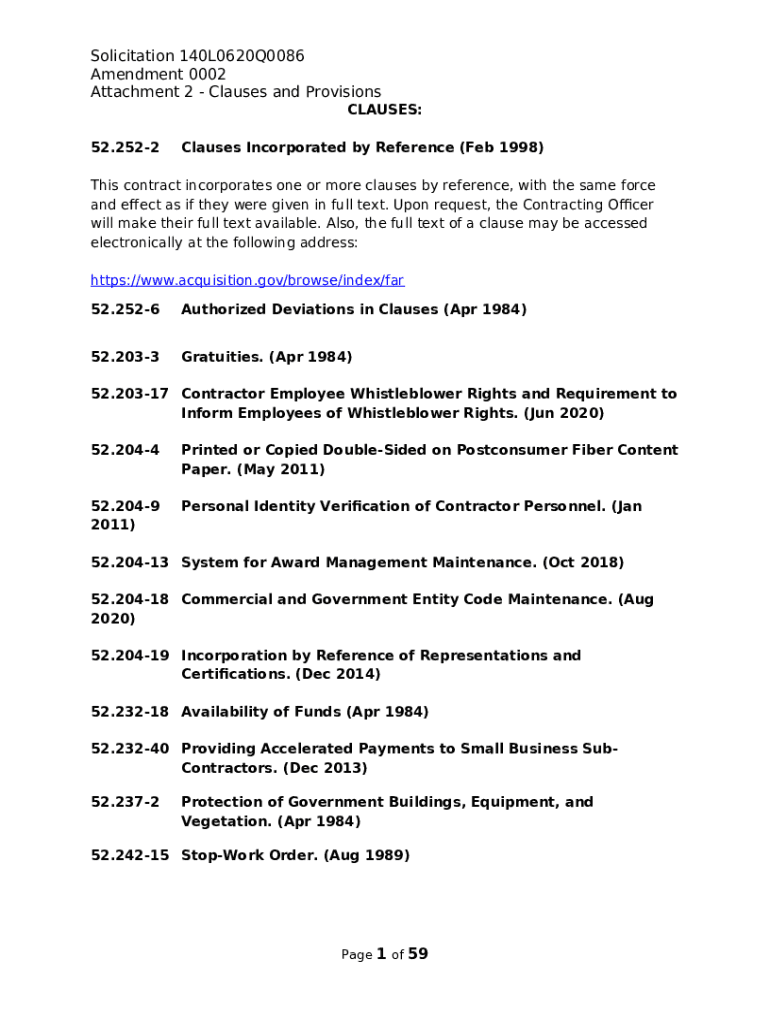 Solicitation 140L0620Q0086
Amendment 0002
Attachment 2 - Clauses and Provisions
CLAUSES:

52.252-2 Clauses Incorporated by Reference (Feb 1998)

This contract incorporates one or more clauses by reference, with the same force and effect as if they were given in full text. Upon request, the Contracting Officer will make their full text available. Also, the full text of a clause may be accessed electronically at the following address:

https://www.acquisition.gov/browse/index/far

52.252-6 Authorized Deviations in Clauses (Apr 1984)

52.203-3 Gratuities. (Apr 1984)

52.203-17 Contractor Employee Whistleblower Rights and Requirement to Inform Employees of Whistleblower Rights. (Jun 2020)

52.204-4 Printed or Copied Double-Sided on Postconsumer Fiber Content Paper. (May 2011)

52.204-9 Personal Identity Verification of Contractor Personnel. (Jan 2011)

52.204-13 System for Award Management Maintenance. (Oct 2018)

52.204-18 Commercial and Government Entity Code Maintenance. (Aug 2020)

52.204-19 Incorporation by Reference of Representations and Certifications. (Dec 2014)

52.232-18 Availability of Funds (Apr 1984)

52.232-40 Providing Accelerated Payments to Small Business Sub-Contractors. (Dec 2013)

52.237-2 Protection of Government Buildings, Equipment, and Vegetation. (Apr 1984)

52.242-15 Stop-Work Order. (Aug 1989)

Page 1 of 59